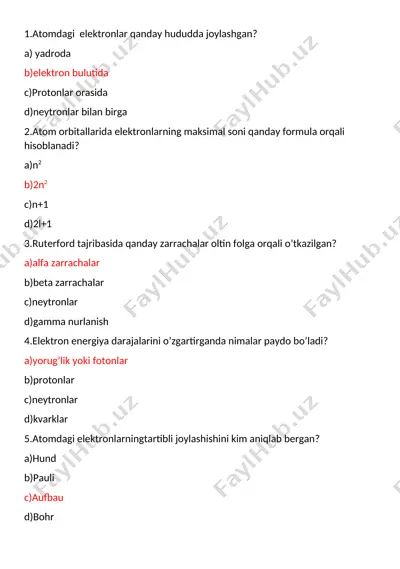 1.Atomdagi elektronlar qanday hududda joylashgan?

a) yadroda

b)elektron bulutida

c)Protonlar orasida

d)neytronlar bilan birga

2.Atom orbitallarida elektronlarning maksimal soni qanday formula orqali hisoblanadi?

a)$n^2$

b)$2n^2$

c)n+1

d)2l+1

3.Ruterford tajribasida qanday zarrachalar oltin folga orqali o'tkazilgan?

a)alfa zarrachalar

b)beta zarrachalar

c)neytronlar

d)gamma nurlanish

4.Elektron energiya darajalarini o'zgartirganda nimalar paydo bo'ladi?

a)yorug'lik yoki fotonlar

b)protonlar

c)neytronlar

d)kvarklar

5.Atomdagi elektronlarningtartibli joylashishini kim aniqlab bergan?

a)Hund

b)Pauli

c)Aufbau

d)Bohr

FaylHub.uz FaylHub.uz FaylHub.uz FaylHub.uz FaylHub.uz FaylHub.uz